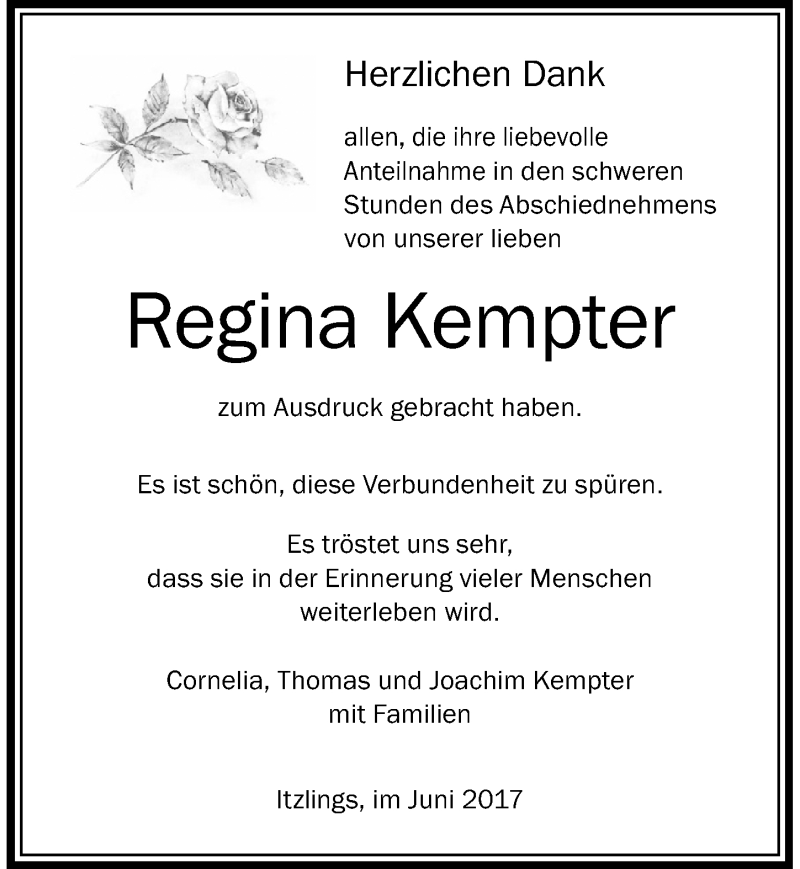 Herzlichen Dank

allen, die ihre liebevolle Anteilnahme in den schweren Stunden des Abschiednehmens von unserer lieben

Regina Kempter

zum Ausdruck gebracht haben.

Es ist schön, diese Verbundenheit zu spüren.

Es tröstet uns sehr, dass sie in der Erinnerung vieler Menschen weiterleben wird.

Cornelia, Thomas und Joachim Kempter mit Familien

Itzlings, im Juni 2017